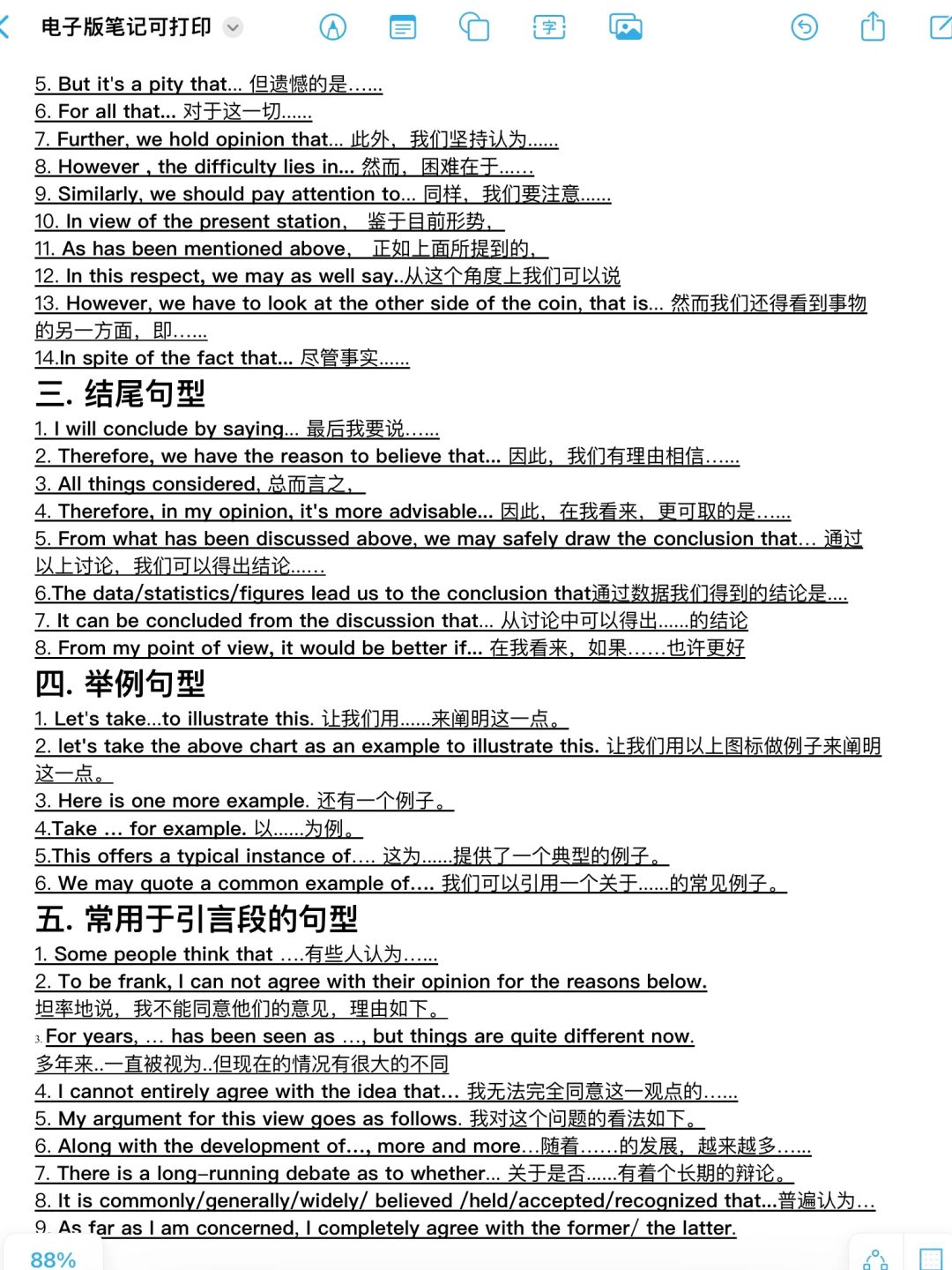 电子版笔记可打印

5. But it's a pity that... 但遗憾的是……
6. For all that... 对于这一切......
7. Further, we hold opinion that... 此外，我们坚持认为......
8. However , the difficulty lies in... 然而，困难在于……
9. Similarly, we should pay attention to... 同样，我们要注意......
10. In view of the present station， 鉴于目前形势，
11. As has been mentioned above， 正如上面所提到的，
12. In this respect, we may as well say..从这个角度上我们可以说
13. However, we have to look at the other side of the coin, that is... 然而我们还得看到事物的另一方面，即……
14.In spite of the fact that... 尽管事实......

三. 结尾句型
1. I will conclude by saying... 最后我要说……
2. Therefore, we have the reason to believe that... 因此，我们有理由相信……
3. All things considered, 总而言之，
4. Therefore, in my opinion, it's more advisable... 因此，在我看来，更可取的是……
5. From what has been discussed above, we may safely draw the conclusion that… 通过以上讨论，我们可以得出结论......
6.The data/statistics/figures lead us to the conclusion that通过数据我们得到的结论是....
7. It can be concluded from the discussion that... 从讨论中可以得出......的结论
8. From my point of view, it would be better if... 在我看来，如果……也许更好

四. 举例句型
1. Let's take...to illustrate this. 让我们用......来阐明这一点。
2. let's take the above chart as an example to illustrate this. 让我们用以上图标做例子来阐明这一点。
3. Here is one more example. 还有一个例子。
4.Take ... for example. 以......为例。
5.This offers a typical instance of.... 这为......提供了一个典型的例子。
6. We may quote a common example of.... 我们可以引用一个关于......的常见例子。

五. 常用于引言段的句型
1. Some people think that ....有些人认为……
2. To be frank, I can not agree with their opinion for the reasons below. 坦率地说，我不能同意他们的意见，理由如下。
3. For years, … has been seen as …, but things are quite different now. 多年来..一直被视为..但现在的情况有很大的不同
4. I cannot entirely agree with the idea that… 我无法完全同意这一观点的……
5. My argument for this view goes as follows. 我对这个问题的看法如下。
6. Along with the development of…, more and more…随着……的发展，越来越多……
7. There is a long-running debate as to whether... 关于是否......有着个长期的辩论。
8. It is commonly/generally/widely/ believed /held/accepted/recognized that...普遍认为…
9. As far as I am concerned, I completely agree with the former/ the latter.

88%